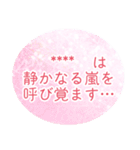 ＊＊＊＊　　は
静かなる嵐を
呼び覚ます…